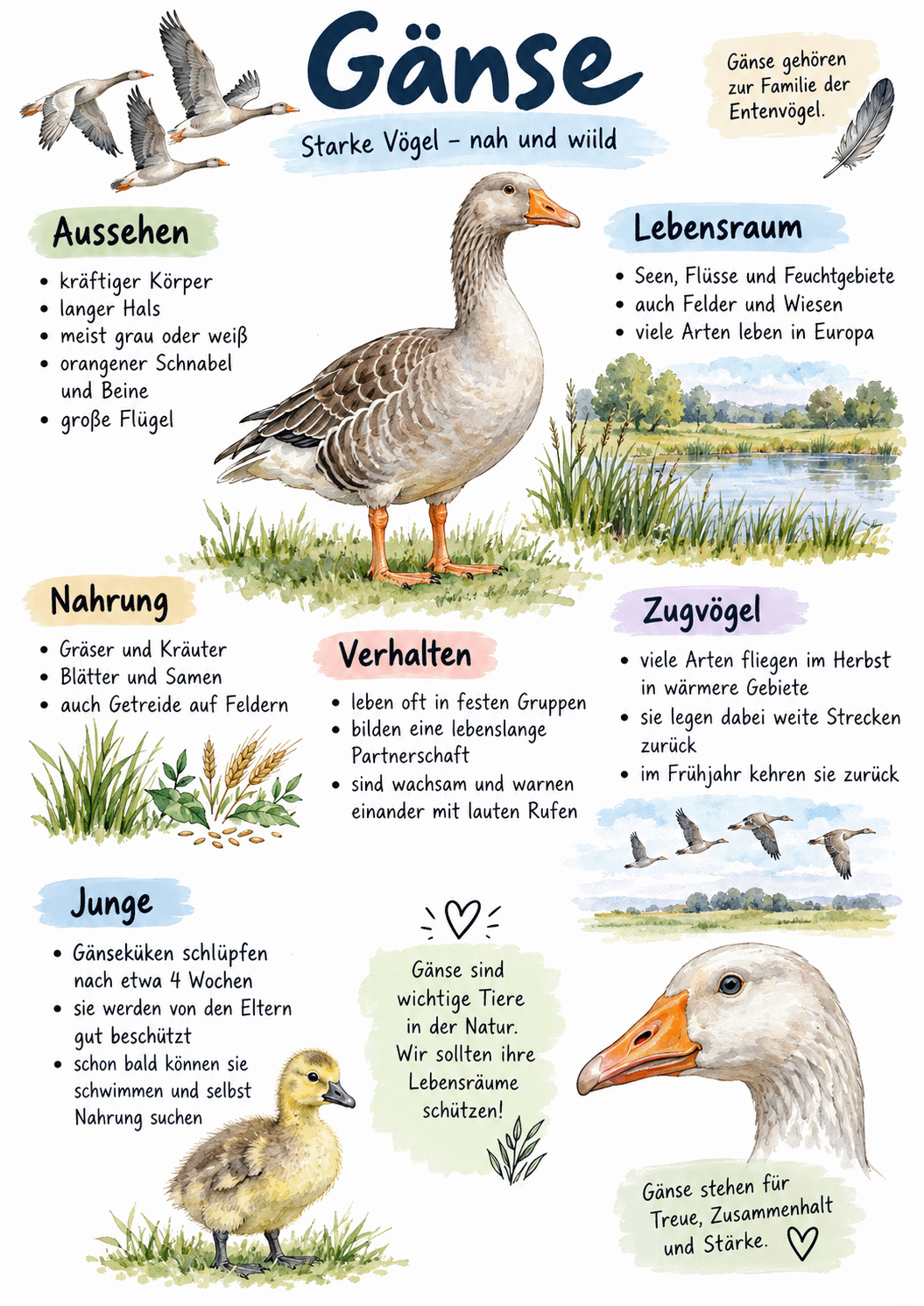 Gänse

Starke Vögel – nah und wiild

Gänse gehören zur Familie der Entenvögel.

Aussehen

• kräftiger Körper
• langer Hals
• meist grau oder weiß
• orangener Schnabel und Beine
• große Flügel

Lebensraum

• Seen, Flüsse und Feuchtgebiete
• auch Felder und Wiesen
• viele Arten leben in Europa

Nahrung

• Gräser und Kräuter
• Blätter und Samen
• auch Getreide auf Feldern

Verhalten

• leben oft in festen Gruppen
• bilden eine lebenslange Partnerschaft
• sind wachsam und warnen einander mit lauten Rufen

Zugvögel

• viele Arten fliegen im Herbst in wärmere Gebiete
• sie legen dabei weite Strecken zurück
• im Frühjahr kehren sie zurück

Junge

• Gänseküken schlüpfen nach etwa 4 Wochen
• sie werden von den Eltern gut beschützt
• schon bald können sie schwimmen und selbst Nahrung suchen

Gänse sind wichtige Tiere in der Natur. Wir sollten ihre Lebensräume schützen!

Gänse stehen für Treue, Zusammenhalt und Stärke.